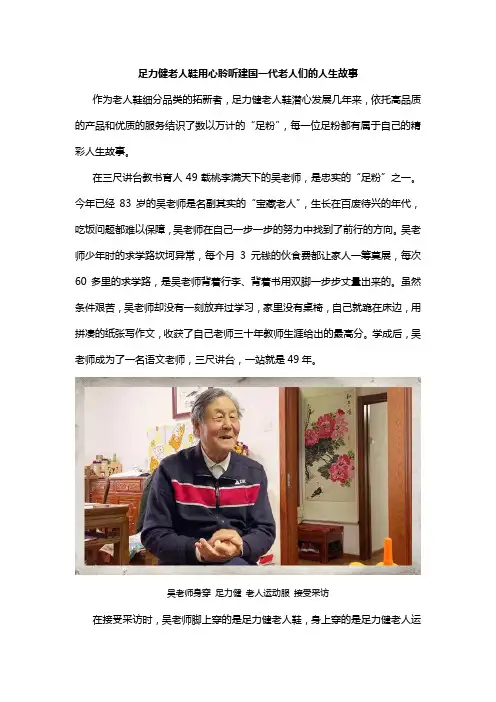 足力健老人鞋用心聆听建国一代老人们的人生故事

作为老人鞋细分品类的拓新者，足力健老人鞋潜心发展几年来，依托高品质的产品和优质的服务结识了数以万计的“足粉”，每一位足粉都有属于自己的精彩人生故事。

在三尺讲台教书育人49载桃李满天下的吴老师，是忠实的“足粉”之一。今年已经83岁的吴老师是名副其实的“宝藏老人”，生长在百废待兴的年代，吃饭问题都难以保障，吴老师在自己一步一步的努力中找到了前行的方向。吴老师少年时的求学路坎坷异常，每个月3元钱的伙食费都让家人一筹莫展，每次60多里的求学路，是吴老师背着行李、背着书用双脚一步步丈量出来的。虽然条件艰苦，吴老师却没有一刻放弃过学习，家里没有桌椅，自己就跪在床边，用拼凑的纸张写作文，收获了自己老师三十年教师生涯给出的最高分。学成后，吴老师成为了一名语文老师，三尺讲台，一站就是49年。

吴老师身穿 足力健 老人运动服 接受采访

在接受采访时，吴老师脚上穿的是足力健老人鞋，身上穿的是足力健老人运